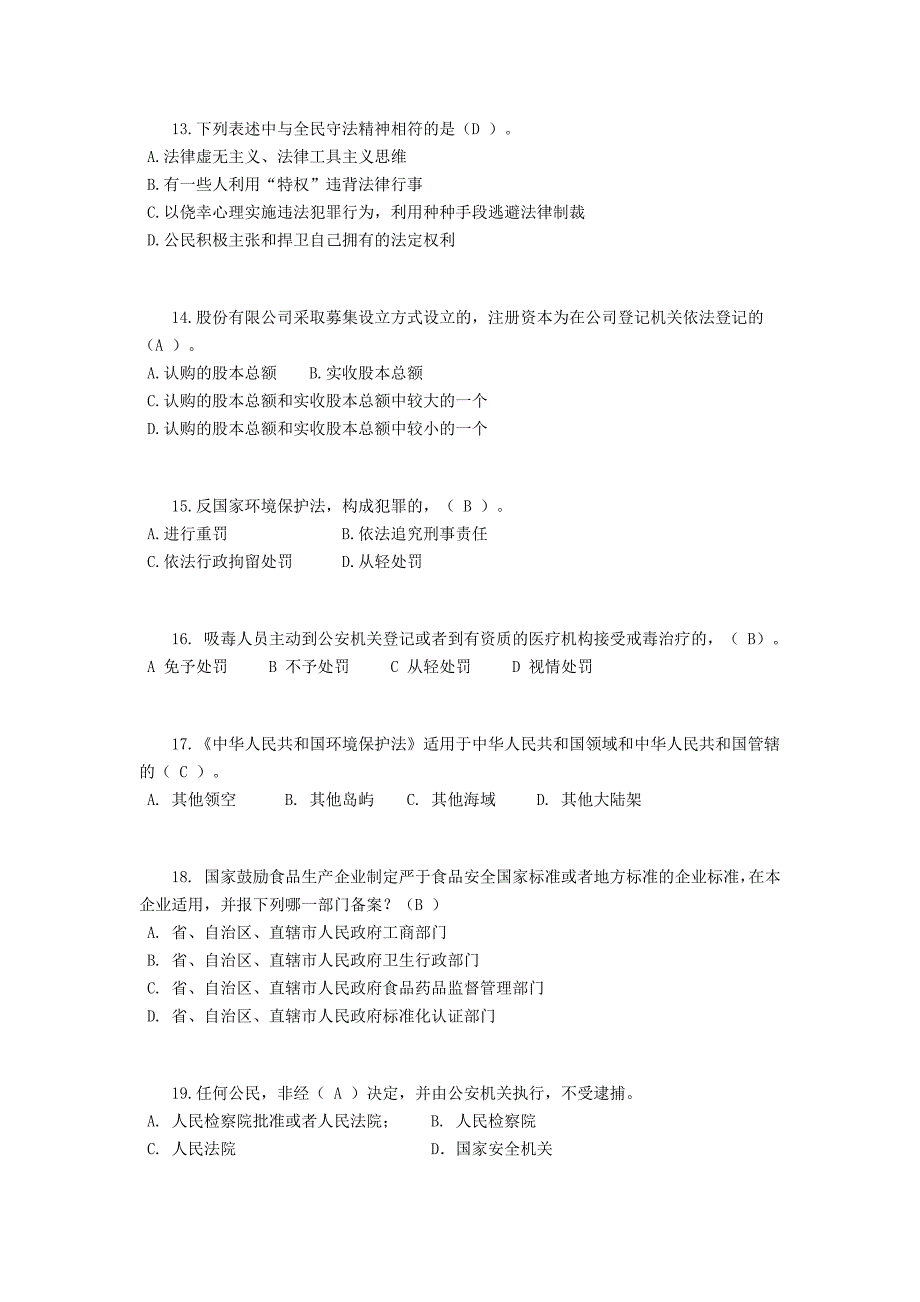 13.下列表述中与全民守法精神相符的是（D ）。
A.法律虚无主义、法律工具主义思维
B.有一些人利用“特权”违背法律行事
C.以侥幸心理实施违法犯罪行为，利用种种手段逃避法律制裁
D.公民积极主张和捍卫自己拥有的法定权利

14.股份有限公司采取募集设立方式设立的，注册资本为在公司登记机关依法登记的（A ）。
A.认购的股本总额　　B.实收股本总额
C.认购的股本总额和实收股本总额中较大的一个
D.认购的股本总额和实收股本总额中较小的一个

15.反国家环境保护法，构成犯罪的，（ B ）。
A.进行重罚　　B.依法追究刑事责任
C.依法行政拘留处罚　　D.从轻处罚

16. 吸毒人员主动到公安机关登记或者到有资质的医疗机构接受戒毒治疗的，（ B）。
A 免予处罚　　B 不予处罚　　C 从轻处罚　　D 视情处罚

17.《中华人民共和国环境保护法》适用于中华人民共和国领域和中华人民共和国管辖的（ C ）。
A. 其他领空　　B. 其他岛屿　　C. 其他海域　　D. 其他大陆架

18. 国家鼓励食品生产企业制定严于食品安全国家标准或者地方标准的企业标准，在本企业适用，并报下列哪一部门备案？（B ）
A. 省、自治区、直辖市人民政府工商部门
B. 省、自治区、直辖市人民政府卫生行政部门
C. 省、自治区、直辖市人民政府食品药品监督管理部门
D. 省、自治区、直辖市人民政府标准化认证部门

19.任何公民，非经（ A ）决定，并由公安机关执行，不受逮捕。
A. 人民检察院批准或者人民法院；　　B. 人民检察院
C. 人民法院　　D. 国家安全机关